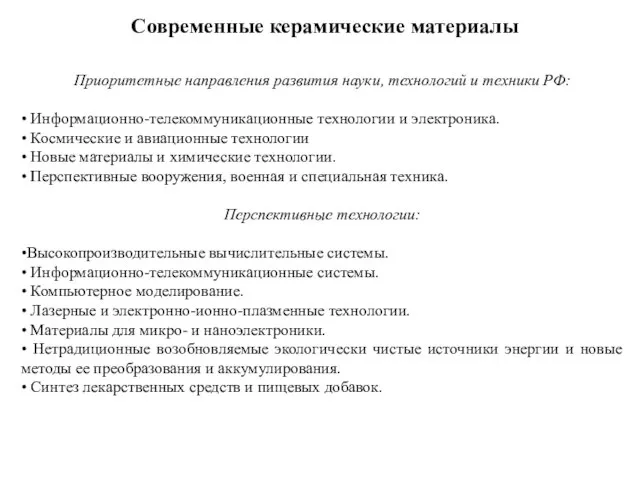 Современные керамические материалы

Приоритетные направления развития науки, технологий и техники РФ:

• Информационно-телекоммуникационные технологии и электроника.
• Космические и авиационные технологии
• Новые материалы и химические технологии.
• Перспективные вооружения, военная и специальная техника.

Перспективные технологии:

•Высокопроизводительные вычислительные системы.
• Информационно-телекоммуникационные системы.
• Компьютерное моделирование.
• Лазерные и электронно-ионно-плазменные технологии.
• Материалы для микро- и наноэлектроники.
• Нетрадиционные возобновляемые экологически чистые источники энергии и новые методы ее преобразования и аккумулирования.
• Синтез лекарственных средств и пищевых добавок.